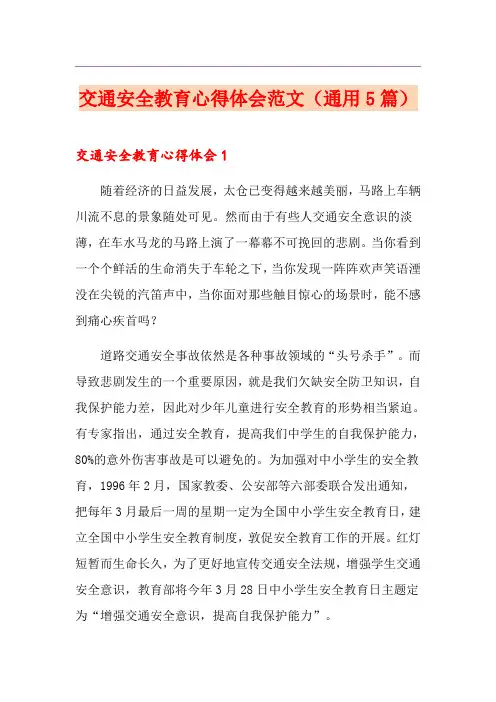 交通安全教育心得体会范文（通用5篇）

交通安全教育心得体会1

随着经济的日益发展，太仓已变得越来越美丽，马路上车辆川流不息的景象随处可见。然而由于有些人交通安全意识的淡薄，在车水马龙的马路上演了一幕幕不可挽回的悲剧。当你看到一个个鲜活的生命消失于车轮之下，当你发现一阵阵欢声笑语湮没在尖锐的汽笛声中，当你面对那些触目惊心的场景时，能不感到痛心疾首吗？

道路交通安全事故依然是各种事故领域的“头号杀手”。而导致悲剧发生的一个重要原因，就是我们欠缺安全防卫知识，自我保护能力差，因此对少年儿童进行安全教育的形势相当紧迫。有专家指出，通过安全教育，提高我们中学生的自我保护能力，80%的意外伤害事故是可以避免的。为加强对中小学生的安全教育，1996年2月，国家教委、公安部等六部委联合发出通知，把每年3月最后一周的星期一定为全国中小学生安全教育日，建立全国中小学生安全教育制度，敦促安全教育工作的开展。红灯短暂而生命长久，为了更好地宣传交通安全法规，增强学生交通安全意识，教育部将今年3月28日中小学生安全教育日主题定为“增强交通安全意识，提高自我保护能力”。